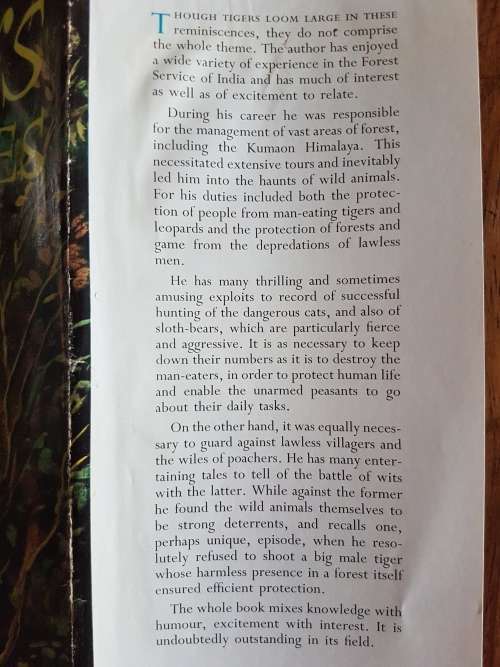 THOUGH TIGERS LOOM LARGE IN THESE reminiscences, they do not comprise the whole theme. The author has enjoyed a wide variety of experience in the Forest Service of India and has much of interest as well as of excitement to relate.

During his career he was responsible for the management of vast areas of forest, including the Kumaon Himalaya. This necessitated extensive tours and inevitably led him into the haunts of wild animals. For his duties included both the protection of people from man-eating tigers and leopards and the protection of forests and game from the depredations of lawless men.

He has many thrilling and sometimes amusing exploits to record of successful hunting of the dangerous cats, and also of sloth-bears, which are particularly fierce and aggressive. It is as necessary to keep down their numbers as it is to destroy the man-eaters, in order to protect human life and enable the unarmed peasants to go about their daily tasks.

On the other hand, it was equally necessary to guard against lawless villagers and the wiles of poachers. He has many entertaining tales to tell of the battle of wits with the latter. While against the former he found the wild animals themselves to be strong deterrents, and recalls one, perhaps unique, episode, when he resolutely refused to shoot a big male tiger whose harmless presence in a forest itself ensured efficient protection.

The whole book mixes knowledge with humour, excitement with interest. It is undoubtedly outstanding in its field.